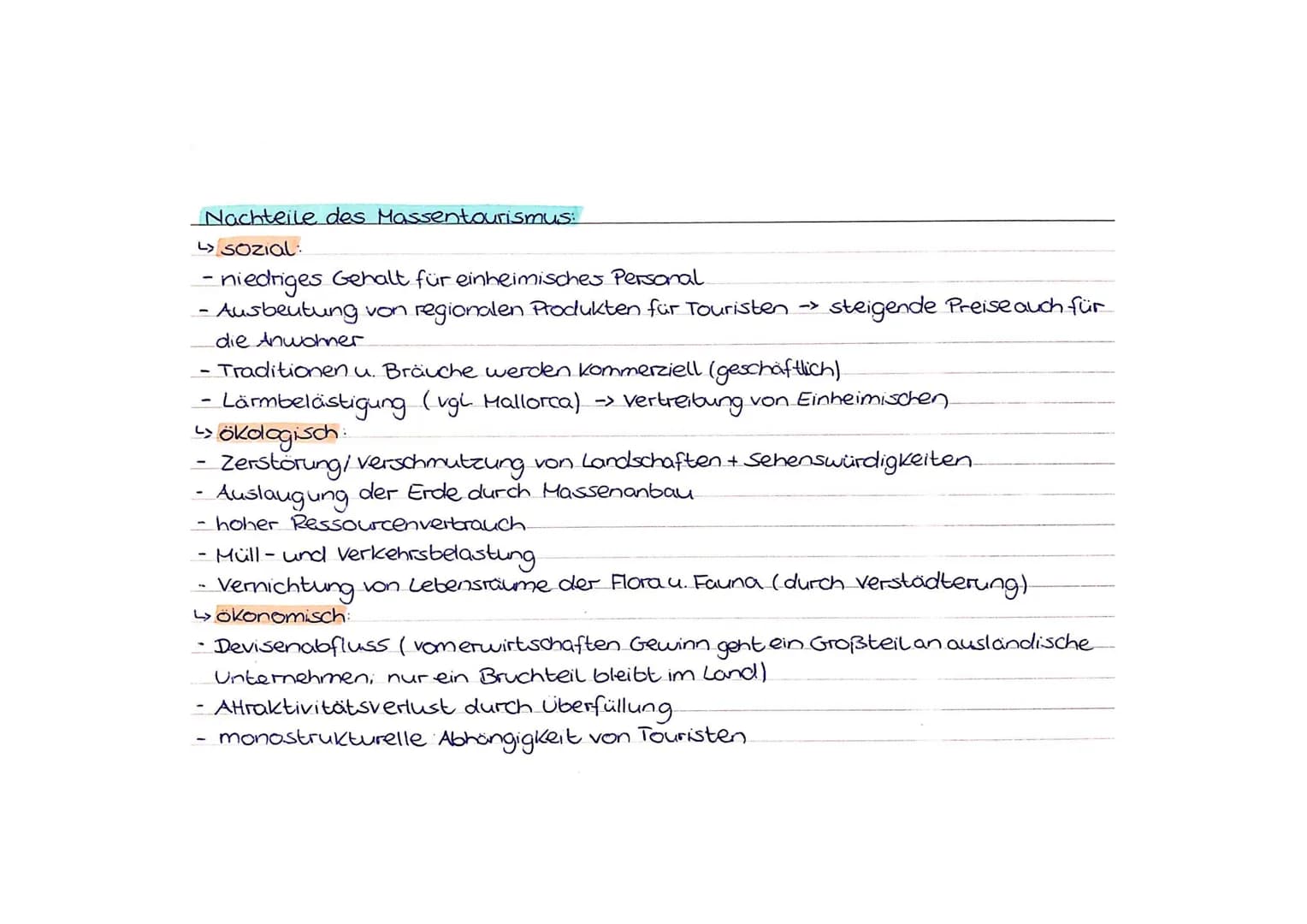 Nachteile des Massentourismus:
↳ sozial:
- niedriges Gehalt für einheimisches Personal
- Ausbeutung von regionalen Produkten für Touristen -> steigende Preise auch für die Anwohner
- Traditionen u. Bräuche werden kommerziell (geschäftlich)
- Lärmbelästigung (vgl. Mallorca) -> Vertreibung von Einheimischen
↳ ökologisch:
- Zerstörung/Verschmutzung von Landschaften + Sehenswürdigkeiten
- Auslaugung der Erde durch Massenanbau
- hoher Ressourcenverbrauch
- Müll- und Verkehrsbelastung
- Vernichtung von Lebensräume der Flora u. Fauna (durch Verstädterung)
↳ ökonomisch:
- Devisenabfluss (vom erwirtschaften Gewinn geht ein Großteil an ausländische Unternehmen, nur ein Bruchteil bleibt im Land)
- Attraktivitätsverlust durch Überfüllung
- monostrukturelle Abhängigkeit von Touristen